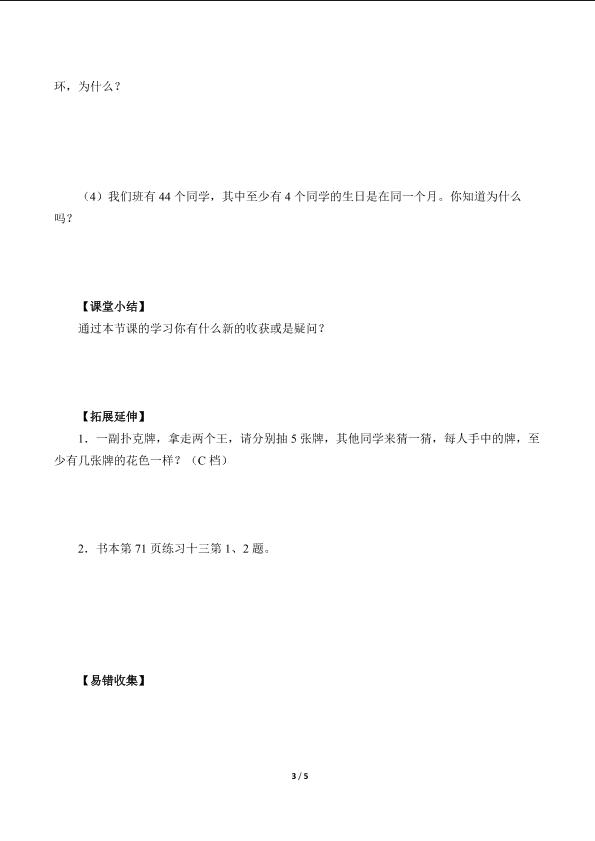 环，为什么？

（4）我们班有 44 个同学，其中至少有 4 个同学的生日是在同一个月。你知道为什么吗？

【课堂小结】
通过本节课的学习你有什么新的收获或是疑问？

【拓展延伸】
1．一副扑克牌，拿走两个王，请分别抽 5 张牌，其他同学来猜一猜，每人手中的牌，至少有几张牌的花色一样？（C 档）

2．书本第 71 页练习十三第 1、2 题。

【易错收集】

3 / 5